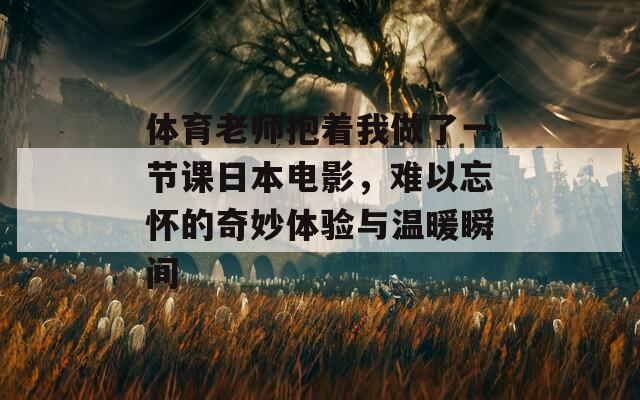 体育老师抱着我做了一节课日本电影，难以忘怀的奇妙体验与温暖瞬间